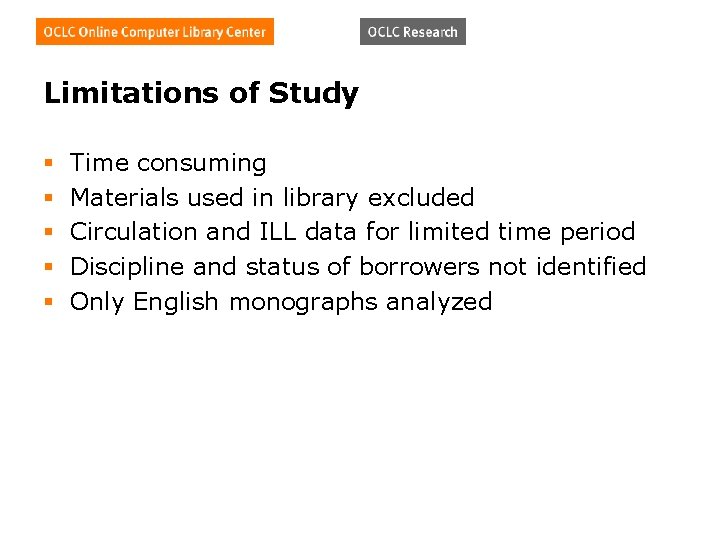 OCLC Online Computer Library Center

OCLC Research

Limitations of Study

• Time consuming
• Materials used in library excluded
• Circulation and ILL data for limited time period
• Discipline and status of borrowers not identified
• Only English monographs analyzed